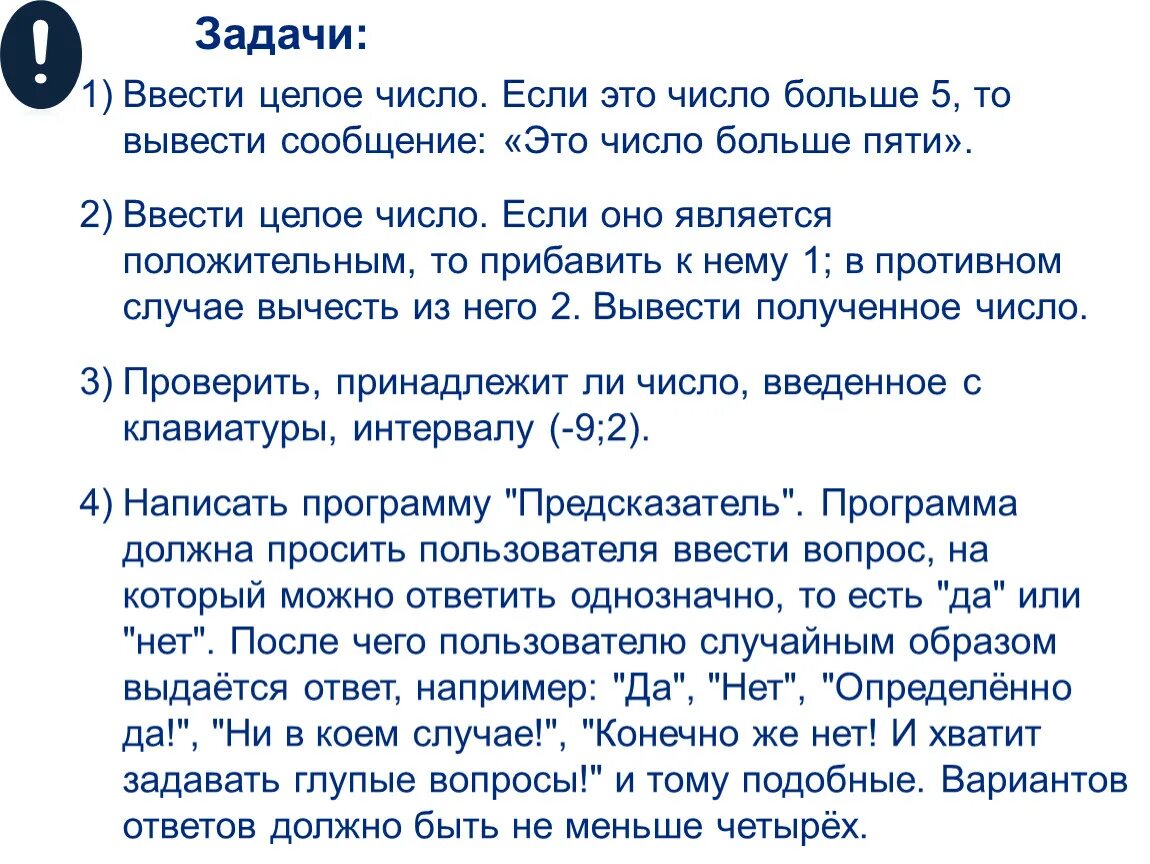 !

Задачи:

1) Ввести целое число. Если это число больше 5, то вывести сообщение: «Это число больше пяти».

2) Ввести целое число. Если оно является положительным, то прибавить к нему 1; в противном случае вычесть из него 2. Вывести полученное число.

3) Проверить, принадлежит ли число, введенное с клавиатуры, интервалу (-9;2).

4) Написать программу "Предсказатель". Программа должна просить пользователя ввести вопрос, на который можно ответить однозначно, то есть "да" или "нет". После чего пользователю случайным образом выдаётся ответ, например: "Да", "Нет", "Определённо да!", "Ни в коем случае!", "Конечно же нет! И хватит задавать глупые вопросы!" и тому подобные. Вариантов ответов должно быть не меньше четырёх.